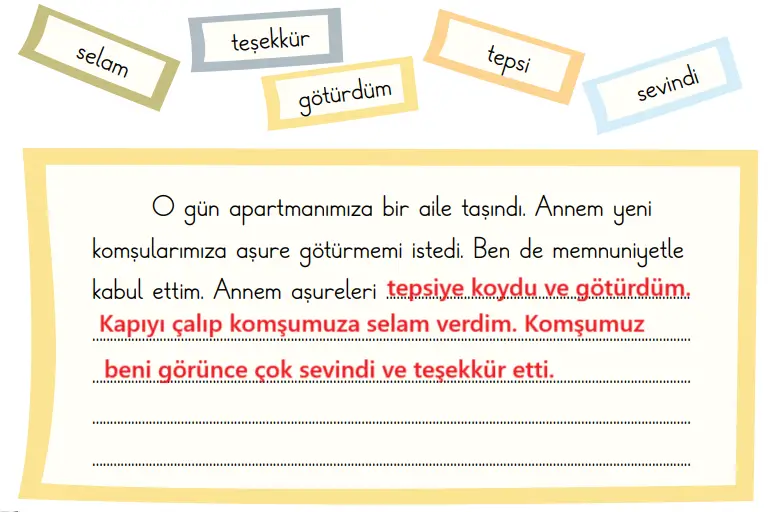 selam

teşekkür

götürdüm

tepsi

sevindi

O gün apartmanımıza bir aile taşındı. Annem yeni komşularımıza aşure götürmemi istedi. Ben de memnuniyetle kabul ettim. Annem aşureleri tepsiye koydu ve götürdüm. Kapıyı çalıp komşumuza selam verdim. Komşumuz beni görünce çok sevindi ve teşekkür etti.